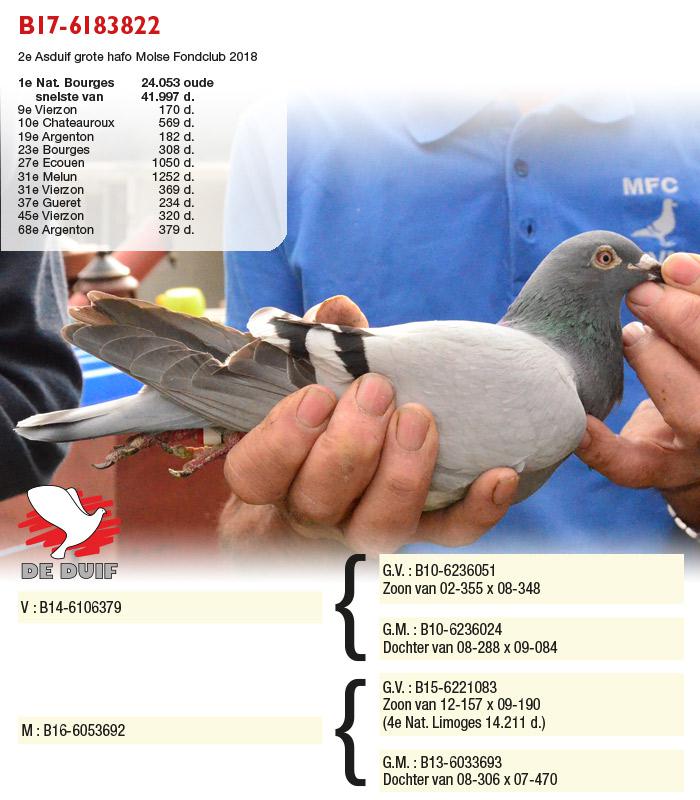 B17-6183822

2e Asduif grote hafo Molse Fondclub 2018

1e Nat. Bourges 24.053 oude
snelste van 41.997 d.
9e Vierzon 170 d.
10e Chateauroux 569 d.
19e Argenton 182 d.
23e Bourges 308 d.
27e Ecouen 1050 d.
31e Melun 1252 d.
31e Vierzon 369 d.
37e Gueret 234 d.
45e Vierzon 320 d.
68e Argenton 379 d.

MFC

DE DUIF

V : B14-6106379

G.V. : B10-6236051
Zoon van 02-355 x 08-348

G.M. : B10-6236024
Dochter van 08-288 x 09-084

M : B16-6053692

G.V. : B15-6221083
Zoon van 12-157 x 09-190
(4e Nat. Limoges 14.211 d.)

G.M. : B13-6033693
Dochter van 08-306 x 07-470